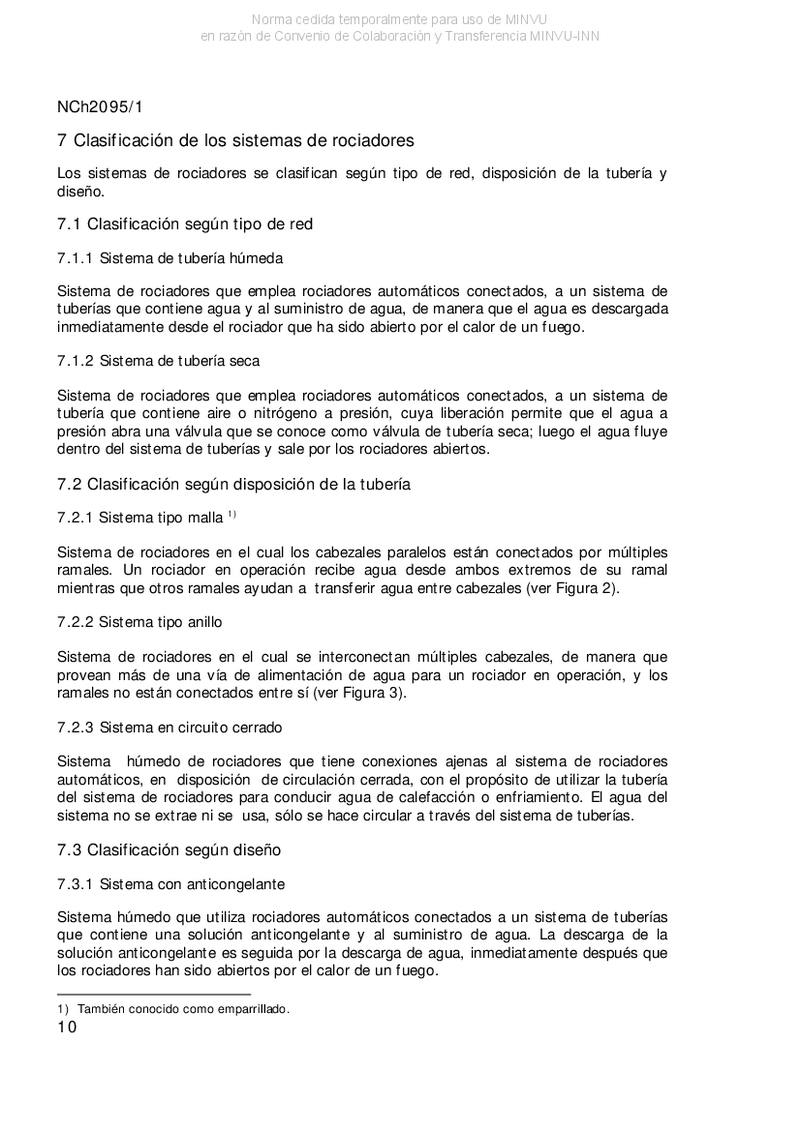 Norma cedida temporalmente para uso de MINVU
en razón de Convenio de Colaboración y Transferencia MINVU-INN

NCh2095/1

7 Clasificación de los sistemas de rociadores

Los sistemas de rociadores se clasifican según tipo de red, disposición de la tubería y diseño.

7.1 Clasificación según tipo de red

7.1.1 Sistema de tubería húmeda

Sistema de rociadores que emplea rociadores automáticos conectados, a un sistema de tuberías que contiene agua y al suministro de agua, de manera que el agua es descargada inmediatamente desde el rociador que ha sido abierto por el calor de un fuego.

7.1.2 Sistema de tubería seca

Sistema de rociadores que emplea rociadores automáticos conectados, a un sistema de tubería que contiene aire o nitrógeno a presión, cuya liberación permite que el agua a presión abra una válvula que se conoce como válvula de tubería seca; luego el agua fluye dentro del sistema de tuberías y sale por los rociadores abiertos.

7.2 Clasificación según disposición de la tubería

7.2.1 Sistema tipo malla $^{1)}$

Sistema de rociadores en el cual los cabezales paralelos están conectados por múltiples ramales. Un rociador en operación recibe agua desde ambos extremos de su ramal mientras que otros ramales ayudan a transferir agua entre cabezales (ver Figura 2).

7.2.2 Sistema tipo anillo

Sistema de rociadores en el cual se interconectan múltiples cabezales, de manera que provean más de una vía de alimentación de agua para un rociador en operación, y los ramales no están conectados entre sí (ver Figura 3).

7.2.3 Sistema en circuito cerrado

Sistema húmedo de rociadores que tiene conexiones ajenas al sistema de rociadores automáticos, en disposición de circulación cerrada, con el propósito de utilizar la tubería del sistema de rociadores para conducir agua de calefacción o enfriamiento. El agua del sistema no se extrae ni se usa, sólo se hace circular a través del sistema de tuberías.

7.3 Clasificación según diseño

7.3.1 Sistema con anticongelante

Sistema húmedo que utiliza rociadores automáticos conectados a un sistema de tuberías que contiene una solución anticongelante y al suministro de agua. La descarga de la solución anticongelante es seguida por la descarga de agua, inmediatamente después que los rociadores han sido abiertos por el calor de un fuego.

1) También conocido como emparrillado.

10